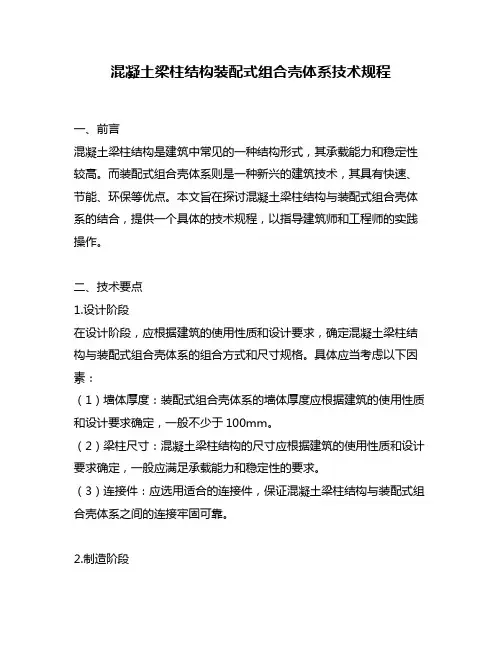 混凝土梁柱结构装配式组合壳体系技术规程

一、前言

混凝土梁柱结构是建筑中常见的一种结构形式，其承载能力和稳定性较高。而装配式组合壳体系则是一种新兴的建筑技术，其具有快速、节能、环保等优点。本文旨在探讨混凝土梁柱结构与装配式组合壳体系的结合，提供一个具体的技术规程，以指导建筑师和工程师的实践操作。

二、技术要点

1.设计阶段

在设计阶段，应根据建筑的使用性质和设计要求，确定混凝土梁柱结构与装配式组合壳体系的组合方式和尺寸规格。具体应当考虑以下因素：

（1）墙体厚度：装配式组合壳体系的墙体厚度应根据建筑的使用性质和设计要求确定，一般不少于 100mm。

（2）梁柱尺寸：混凝土梁柱结构的尺寸应根据建筑的使用性质和设计要求确定，一般应满足承载能力和稳定性的要求。

（3）连接件：应选用适合的连接件，保证混凝土梁柱结构与装配式组合壳体系之间的连接牢固可靠。

2.制造阶段